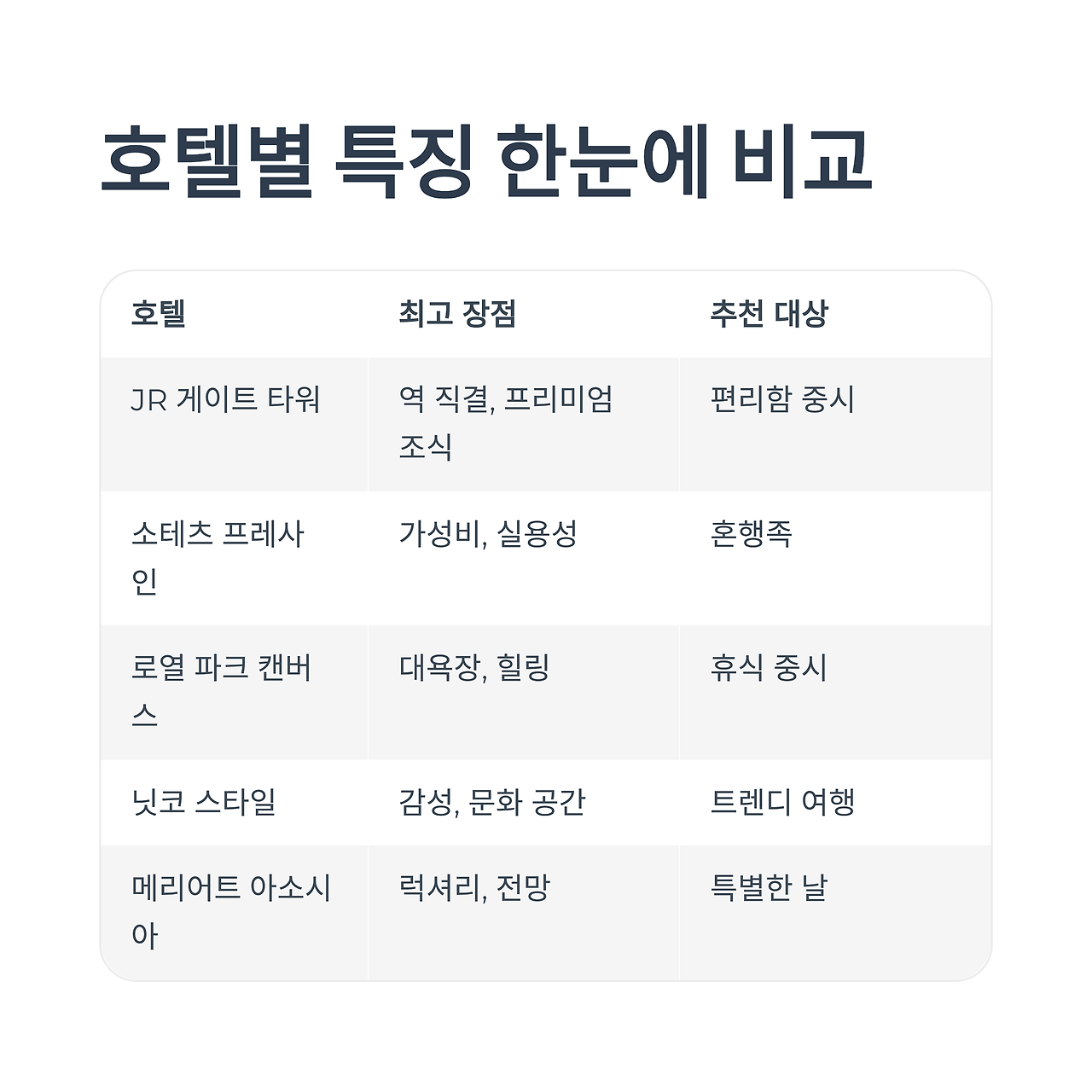 호텔별 특징 한눈에 비교

| 호텔 | 최고 장점 | 추천 대상 |
|---|---|---|
| JR 게이트 타워 | 역 직결, 프리미엄 조식 | 편리함 중시 |
| 소테츠 프레사인 | 가성비, 실용성 | 혼행족 |
| 로열 파크 캔버스 | 대욕장, 힐링 | 휴식 중시 |
| 닛코 스타일 | 감성, 문화 공간 | 트렌디 여행 |
| 메리어트 아소시아 | 럭셔리, 전망 | 특별한 날 |